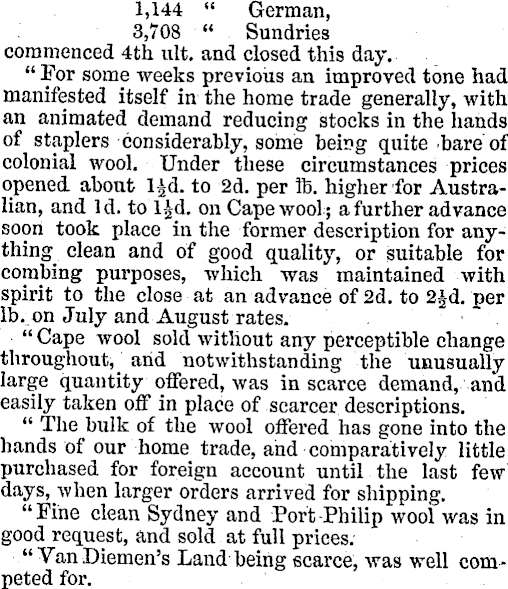 1,144 " German,
3,708 " Sundries
commenced 4th ult. and closed this day.

"For some weeks previous an improved tone had manifested itself in the home trade generally, with an animated demand reducing stocks in the hands of staplers considerably, some being quite bare of colonial wool. Under these circumstances prices opened about $1\frac{1}{2}$d. to 2d. per lb. higher for Australian, and 1d. to $1\frac{1}{2}$d. on Cape wool; a further advance soon took place in the former description for anything clean and of good quality, or suitable for combing purposes, which was maintained with spirit to the close at an advance of 2d. to $2\frac{1}{2}$d. per lb. on July and August rates.

"Cape wool sold without any perceptible change throughout, and notwithstanding the unusually large quantity offered, was in scarce demand, and easily taken off in place of scarcer descriptions.

"The bulk of the wool offered has gone into the hands of our home trade, and comparatively little purchased for foreign account until the last few days, when larger orders arrived for shipping.

"Fine clean Sydney and Port Philip wool was in good request, and sold at full prices.

"Van Diemen's Land being scarce, was well competed for.